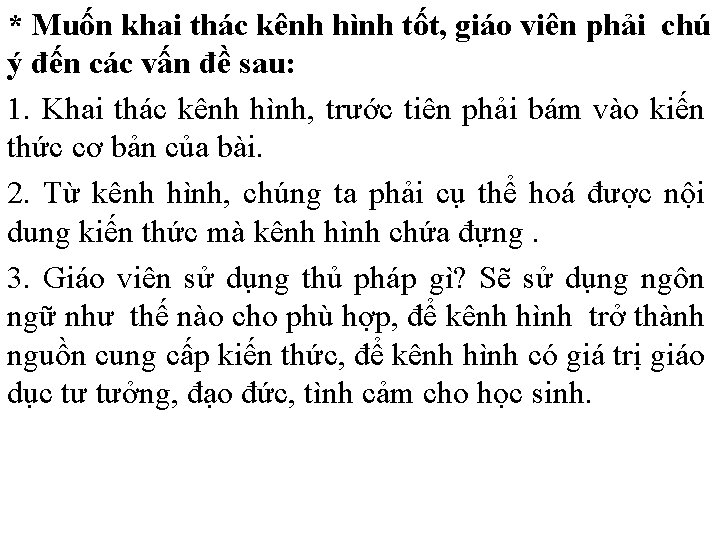 * Muốn khai thác kênh hình tốt, giáo viên phải chú ý đến các vấn đề sau:

1. Khai thác kênh hình, trước tiên phải bám vào kiến thức cơ bản của bài.

2. Từ kênh hình, chúng ta phải cụ thể hoá được nội dung kiến thức mà kênh hình chứa đựng .

3. Giáo viên sử dụng thủ pháp gì? Sẽ sử dụng ngôn ngữ như thế nào cho phù hợp, để kênh hình trở thành nguồn cung cấp kiến thức, để kênh hình có giá trị giáo dục tư tưởng, đạo đức, tình cảm cho học sinh.